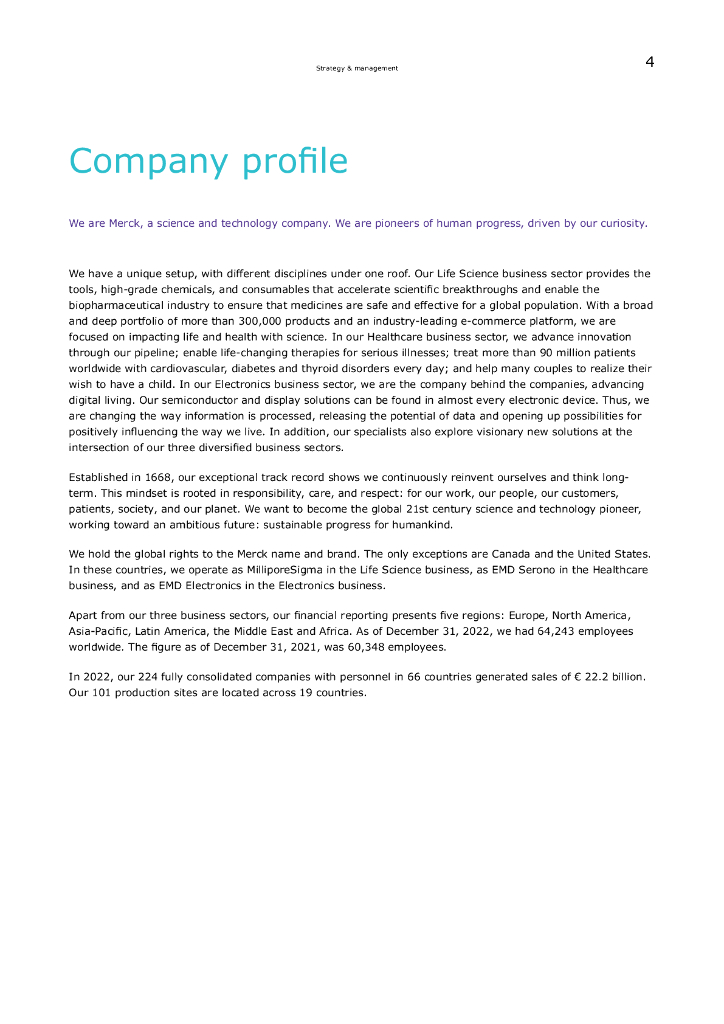 Strategy & management

4

Company profile

We are Merck, a science and technology company. We are pioneers of human progress, driven by our curiosity.

We have a unique setup, with different disciplines under one roof. Our Life Science business sector provides the tools, high-grade chemicals, and consumables that accelerate scientific breakthroughs and enable the biopharmaceutical industry to ensure that medicines are safe and effective for a global population. With a broad and deep portfolio of more than 300,000 products and an industry-leading e-commerce platform, we are focused on impacting life and health with science. In our Healthcare business sector, we advance innovation through our pipeline; enable life-changing therapies for serious illnesses; treat more than 90 million patients worldwide with cardiovascular, diabetes and thyroid disorders every day; and help many couples to realize their wish to have a child. In our Electronics business sector, we are the company behind the companies, advancing digital living. Our semiconductor and display solutions can be found in almost every electronic device. Thus, we are changing the way information is processed, releasing the potential of data and opening up possibilities for positively influencing the way we live. In addition, our specialists also explore visionary new solutions at the intersection of our three diversified business sectors.

Established in 1668, our exceptional track record shows we continuously reinvent ourselves and think long-term. This mindset is rooted in responsibility, care, and respect: for our work, our people, our customers, patients, society, and our planet. We want to become the global 21st century science and technology pioneer, working toward an ambitious future: sustainable progress for humankind.

We hold the global rights to the Merck name and brand. The only exceptions are Canada and the United States. In these countries, we operate as MilliporeSigma in the Life Science business, as EMD Serono in the Healthcare business, and as EMD Electronics in the Electronics business.

Apart from our three business sectors, our financial reporting presents five regions: Europe, North America, Asia-Pacific, Latin America, the Middle East and Africa. As of December 31, 2022, we had 64,243 employees worldwide. The figure as of December 31, 2021, was 60,348 employees.

In 2022, our 224 fully consolidated companies with personnel in 66 countries generated sales of € 22.2 billion. Our 101 production sites are located across 19 countries.